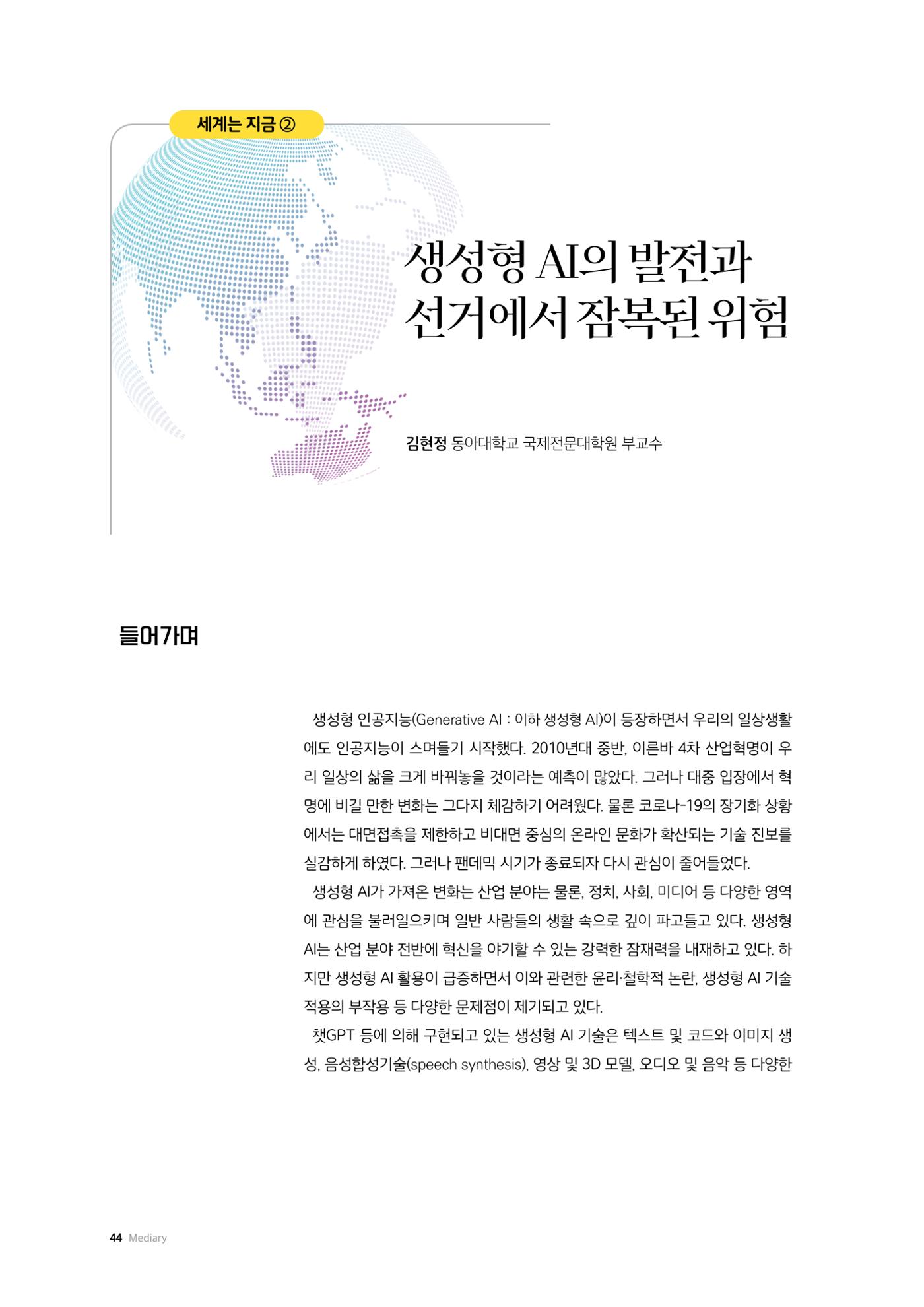 세계는 지금 ②

생성형 AI의 발전과
선거에서 잠복된 위험

김현정 동아대학교 국제전문대학원 부교수

들어가며

생성형 인공지능(Generative AI : 이하 생성형 AI)이 등장하면서 우리의 일상생활에도 인공지능이 스며들기 시작했다. 2010년대 중반, 이른바 4차 산업혁명이 우리 일상의 삶을 크게 바꿔놓을 것이라는 예측이 많았다. 그러나 대중 입장에서 혁명에 비길 만한 변화는 그다지 체감하기 어려웠다. 물론 코로나-19의 장기화 상황에서는 대면접촉을 제한하고 비대면 중심의 온라인 문화가 확산되는 기술 진보를 실감하게 하였다. 그러나 팬데믹 시기가 종료되자 다시 관심이 줄어들었다.

생성형 AI가 가져온 변화는 산업 분야는 물론, 정치, 사회, 미디어 등 다양한 영역에 관심을 불러일으키며 일반 사람들의 생활 속으로 깊이 파고들고 있다. 생성형 AI는 산업 분야 전반에 혁신을 야기할 수 있는 강력한 잠재력을 내재하고 있다. 하지만 생성형 AI 활용이 급증하면서 이와 관련한 윤리·철학적 논란, 생성형 AI 기술 적용의 부작용 등 다양한 문제점이 제기되고 있다.

챗GPT 등에 의해 구현되고 있는 생성형 AI 기술은 텍스트 및 코드와 이미지 생성, 음성합성기술(speech synthesis), 영상 및 3D 모델, 오디오 및 음악 등 다양한

44 Mediary